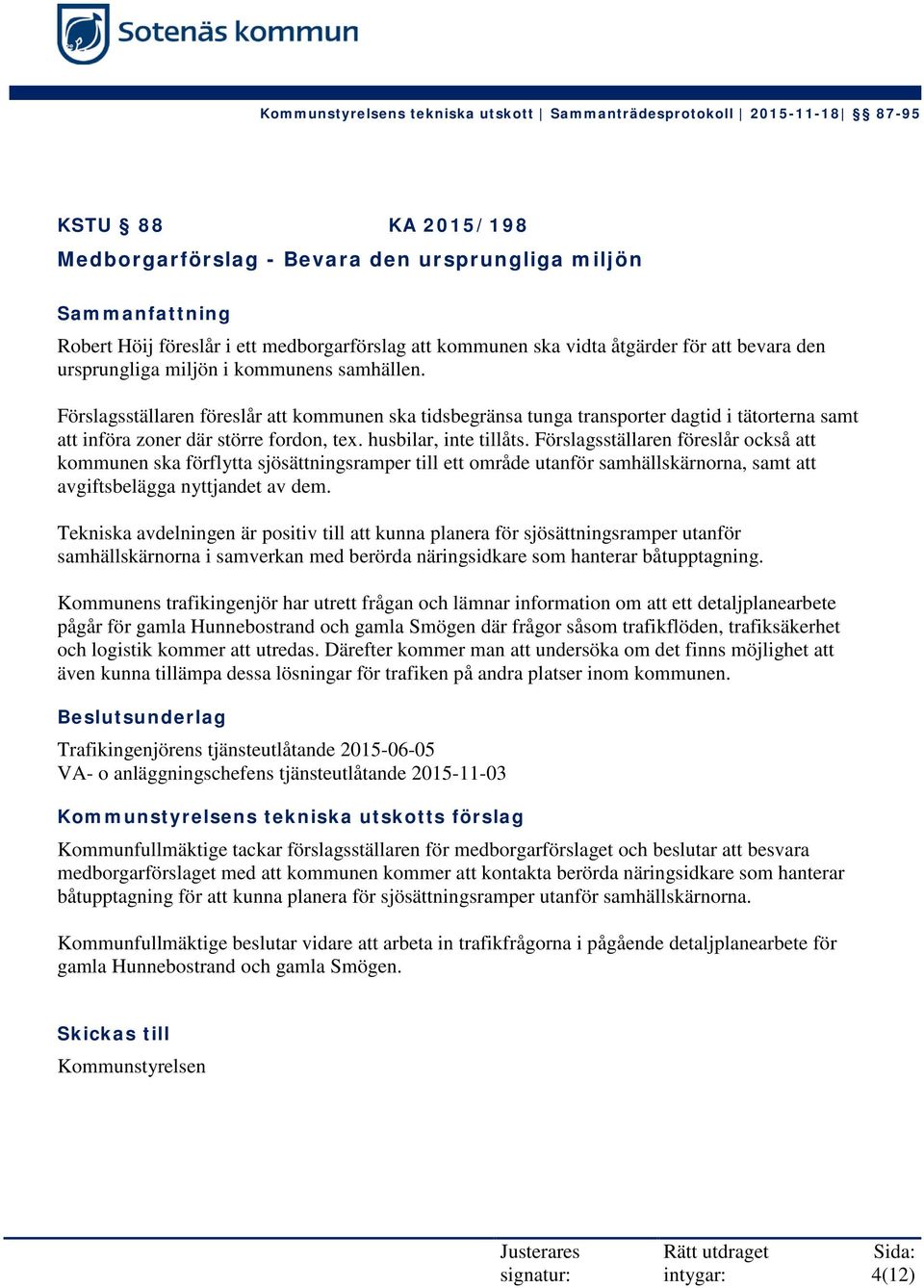 Sotenäs kommun

Kommunstyrelsens tekniska utskott | Sammanträdesprotokoll | 2015-11-18| § 87-95

KSTU § 88 KA 2015/198

Medborgarförslag - Bevara den ursprungliga miljön

Sammanfattning

Robert Höij föreslår i ett medborgarförslag att kommunen ska vidta åtgärder för att bevara den ursprungliga miljön i kommunens samhällen.

Förslagsställaren föreslår att kommunen ska tidsbegränsa tunga transporter dagtid i tätorterna samt att införa zoner där större fordon, tex. husbilar, inte tillåts. Förslagsställaren föreslår också att kommunen ska förflytta sjösättningsramper till ett område utanför samhällskärnorna, samt att avgiftsbelägga nyttjandet av dem.

Tekniska avdelningen är positiv till att kunna planera för sjösättningsramper utanför samhällskärnorna i samverkan med berörda näringsidkare som hanterar båtupptagning.

Kommunens trafikingenjör har utrett frågan och lämnar information om att ett detaljplanearbete pågår för gamla Hunnebostrand och gamla Smögen där frågor såsom trafikflöden, trafiksäkerhet och logistik kommer att utredas. Därefter kommer man att undersöka om det finns möjlighet att även kunna tillämpa dessa lösningar för trafiken på andra platser inom kommunen.

Beslutsunderlag

Trafikingenjörens tjänsteutlåtande 2015-06-05
VA- o anläggningschefens tjänsteutlåtande 2015-11-03

Kommunstyrelsens tekniska utskotts förslag

Kommunfullmäktige tackar förslagsställaren för medborgarförslaget och beslutar att besvara medborgarförslaget med att kommunen kommer att kontakta berörda näringsidkare som hanterar båtupptagning för att kunna planera för sjösättningsramper utanför samhällskärnorna.

Kommunfullmäktige beslutar vidare att arbeta in trafikfrågorna i pågående detaljplanearbete för gamla Hunnebostrand och gamla Smögen.

Skickas till

Kommunstyrelsen

Justerares signatur: Rätt utdraget intygar: Sida: 4(12)